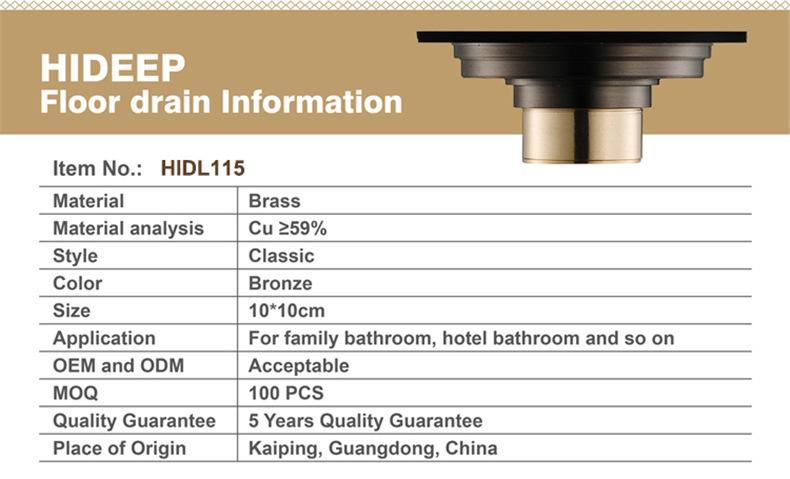 HIDEEP
Floor drain Information

Item No.: HIDL115

| Material | Brass |
|---|---|
| Material analysis | Cu ≥59% |
| Style | Classic |
| Color | Bronze |
| Size | 10*10cm |
| Application | For family bathroom, hotel bathroom and so on |
| OEM and ODM | Acceptable |
| MOQ | 100 PCS |
| Quality Guarantee | 5 Years Quality Guarantee |
| Place of Origin | Kaiping, Guangdong, China |